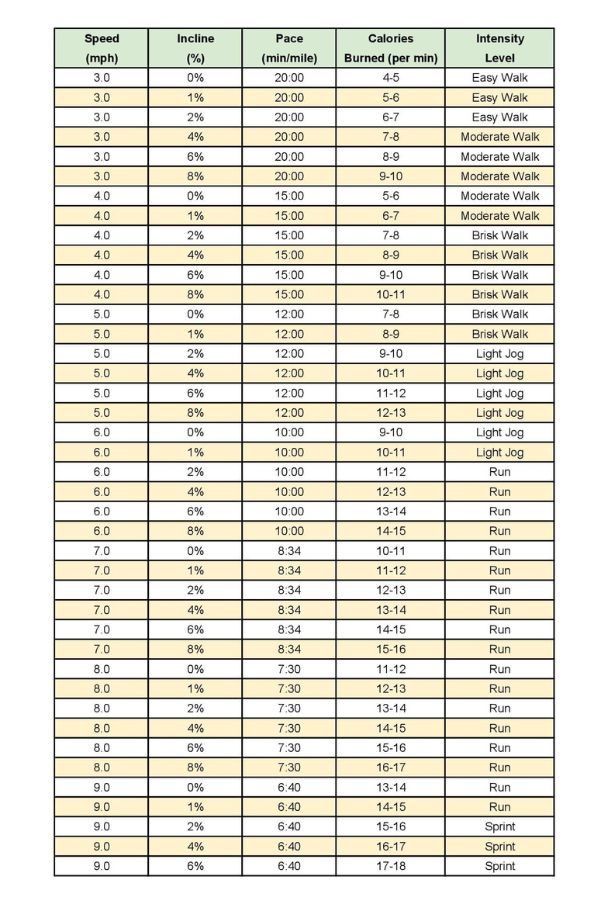 | Speed (mph) | Incline (%) | Pace (min/mile) | Calories Burned (per min) | Intensity Level |
|---|---|---|---|---|
| 3.0 | 0% | 20:00 | 4-5 | Easy Walk |
| 3.0 | 1% | 20:00 | 5-6 | Easy Walk |
| 3.0 | 2% | 20:00 | 6-7 | Easy Walk |
| 3.0 | 4% | 20:00 | 7-8 | Moderate Walk |
| 3.0 | 6% | 20:00 | 8-9 | Moderate Walk |
| 3.0 | 8% | 20:00 | 9-10 | Moderate Walk |
| 4.0 | 0% | 15:00 | 5-6 | Moderate Walk |
| 4.0 | 1% | 15:00 | 6-7 | Moderate Walk |
| 4.0 | 2% | 15:00 | 7-8 | Brisk Walk |
| 4.0 | 4% | 15:00 | 8-9 | Brisk Walk |
| 4.0 | 6% | 15:00 | 9-10 | Brisk Walk |
| 4.0 | 8% | 15:00 | 10-11 | Brisk Walk |
| 5.0 | 0% | 12:00 | 7-8 | Brisk Walk |
| 5.0 | 1% | 12:00 | 8-9 | Brisk Walk |
| 5.0 | 2% | 12:00 | 9-10 | Light Jog |
| 5.0 | 4% | 12:00 | 10-11 | Light Jog |
| 5.0 | 6% | 12:00 | 11-12 | Light Jog |
| 5.0 | 8% | 12:00 | 12-13 | Light Jog |
| 6.0 | 0% | 10:00 | 9-10 | Light Jog |
| 6.0 | 1% | 10:00 | 10-11 | Light Jog |
| 6.0 | 2% | 10:00 | 11-12 | Run |
| 6.0 | 4% | 10:00 | 12-13 | Run |
| 6.0 | 6% | 10:00 | 13-14 | Run |
| 6.0 | 8% | 10:00 | 14-15 | Run |
| 7.0 | 0% | 8:34 | 10-11 | Run |
| 7.0 | 1% | 8:34 | 11-12 | Run |
| 7.0 | 2% | 8:34 | 12-13 | Run |
| 7.0 | 4% | 8:34 | 13-14 | Run |
| 7.0 | 6% | 8:34 | 14-15 | Run |
| 7.0 | 8% | 8:34 | 15-16 | Run |
| 8.0 | 0% | 7:30 | 11-12 | Run |
| 8.0 | 1% | 7:30 | 12-13 | Run |
| 8.0 | 2% | 7:30 | 13-14 | Run |
| 8.0 | 4% | 7:30 | 14-15 | Run |
| 8.0 | 6% | 7:30 | 15-16 | Run |
| 8.0 | 8% | 7:30 | 16-17 | Run |
| 9.0 | 0% | 6:40 | 13-14 | Run |
| 9.0 | 1% | 6:40 | 14-15 | Run |
| 9.0 | 2% | 6:40 | 15-16 | Sprint |
| 9.0 | 4% | 6:40 | 16-17 | Sprint |
| 9.0 | 6% | 6:40 | 17-18 | Sprint |